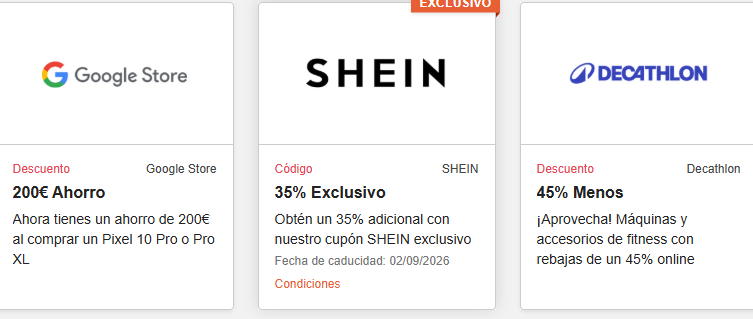 Google Store

Descuento
Google Store

200€ Ahorro

Ahora tienes un ahorro de 200€ al comprar un Pixel 10 Pro o Pro XL

EXCLUSIVO

SHEIN

Código
SHEIN

35% Exclusivo

Obtén un 35% adicional con nuestro cupón SHEIN exclusivo

Fecha de caducidad: 02/09/2026

Condiciones

DECATHLON

Descuento
Decathlon

45% Menos

¡Aprovecha! Máquinas y accesorios de fitness con rebajas de un 45% online